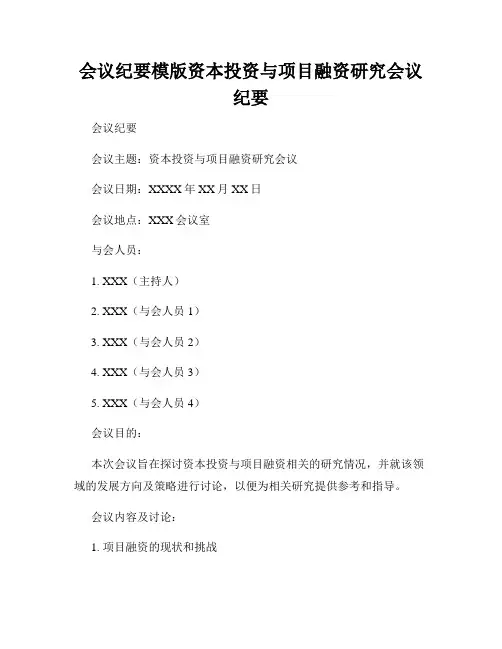 会议纪要模版资本投资与项目融资研究会议纪要

会议纪要

会议主题：资本投资与项目融资研究会议

会议日期：XXXX 年 XX 月 XX 日

会议地点：XXX 会议室

与会人员：

1. XXX（主持人）

2. XXX（与会人员 1）

3. XXX（与会人员 2）

4. XXX（与会人员 3）

5. XXX（与会人员 4）

会议目的：

本次会议旨在探讨资本投资与项目融资相关的研究情况，并就该领域的发展方向及策略进行讨论，以便为相关研究提供参考和指导。

会议内容及讨论：

1. 项目融资的现状和挑战